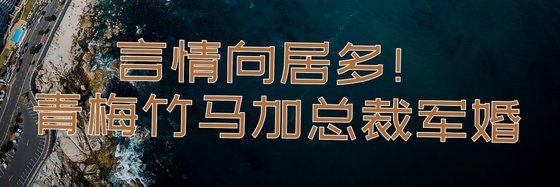 言情向居多!
青梅竹马加总裁军婚